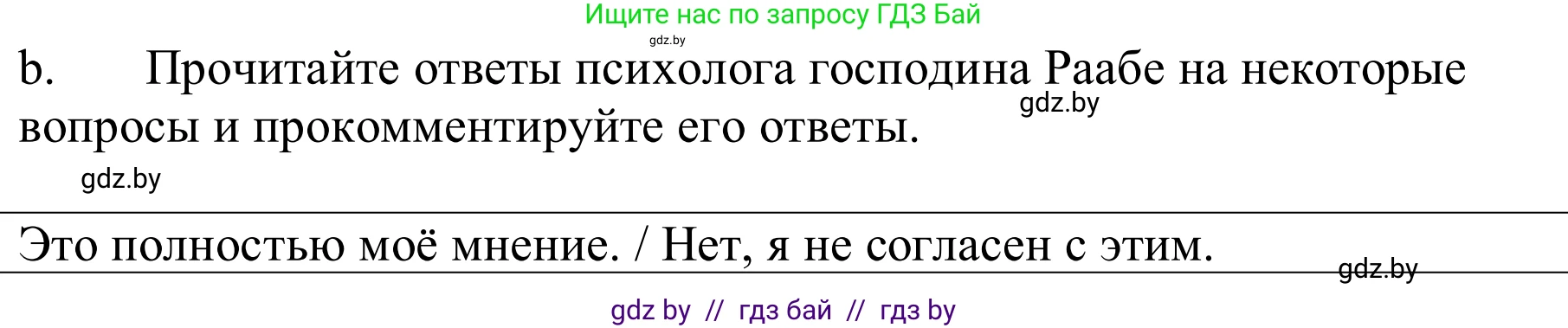 Ищите нас по запросу ГДЗ Бай

gdz.by

b. Прочитайте ответы психолога господина Раабе на некоторые вопросы и прокомментируйте его ответы.

gdz.by

gdz.by

Это полностью моё мнение. / Нет, я не согласен с этим.

gdz.by

gdz by // гдз бай // гдз by